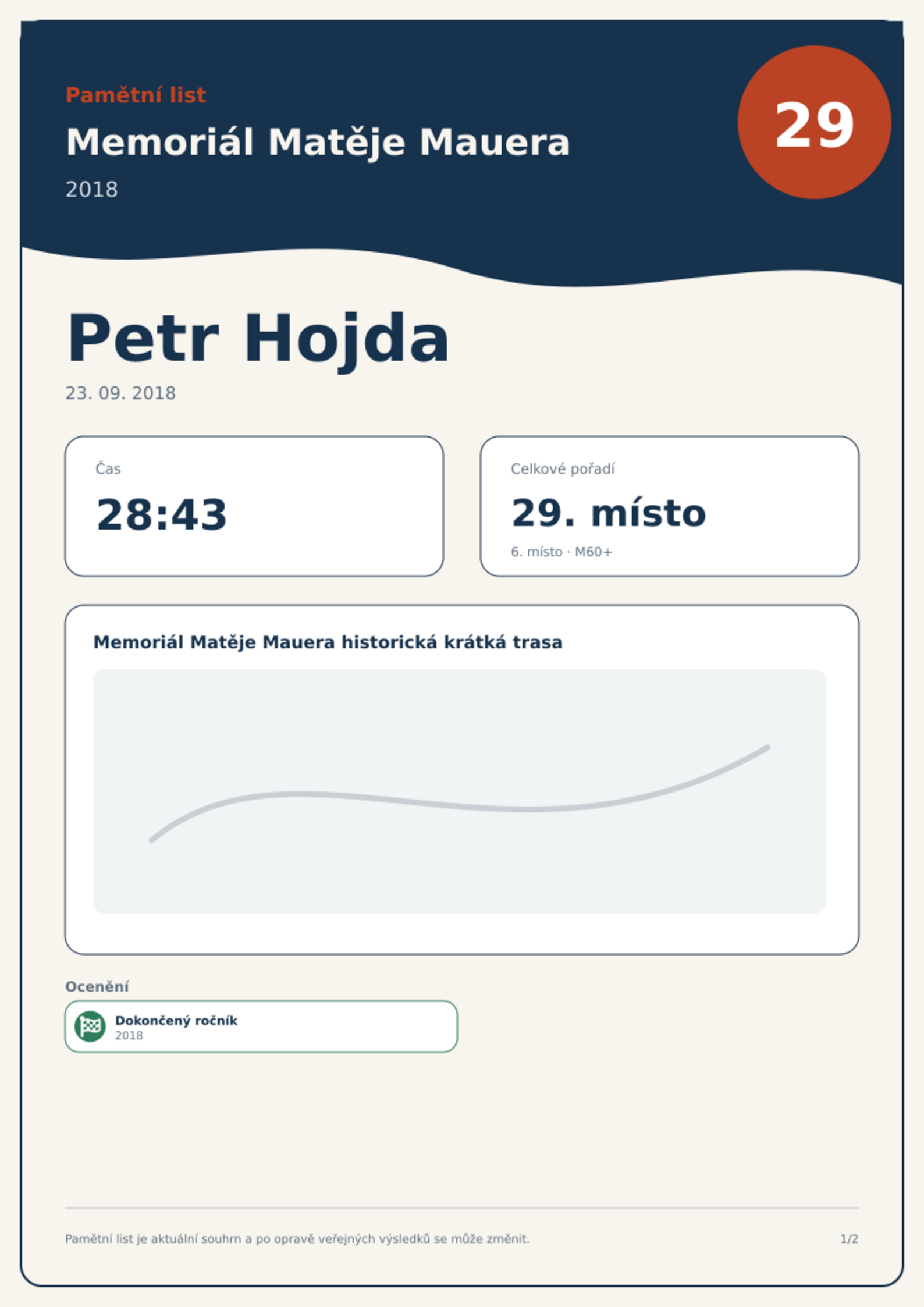 Pamětní list

Memoriál Matěje Mauera

2018

29

Petr Hojda

23. 09. 2018

Čas

28:43

Celkové pořadí

29. místo

6. místo · M60+

Memoriál Matěje Mauera historická krátká trasa

Ocenění

Dokončený ročník
2018

Pamětní list je aktuální souhrn a po opravě veřejných výsledků se může změnit.

1/2